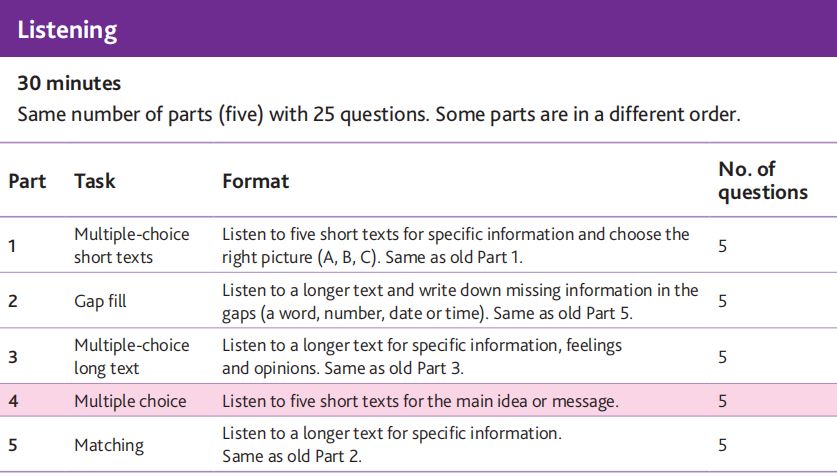 Listening

30 minutes

Same number of parts (five) with 25 questions. Some parts are in a different order.

| Part | Task | Format | No. of questions |
|---|---|---|---|
| 1 | Multiple-choice short texts | Listen to five short texts for specific information and choose the right picture (A, B, C). Same as old Part 1. | 5 |
| 2 | Gap fill | Listen to a longer text and write down missing information in the gaps (a word, number, date or time). Same as old Part 5. | 5 |
| 3 | Multiple-choice long text | Listen to a longer text for specific information, feelings and opinions. Same as old Part 3. | 5 |
| 4 | Multiple choice | Listen to five short texts for the main idea or message. | 5 |
| 5 | Matching | Listen to a longer text for specific information. Same as old Part 2. | 5 |